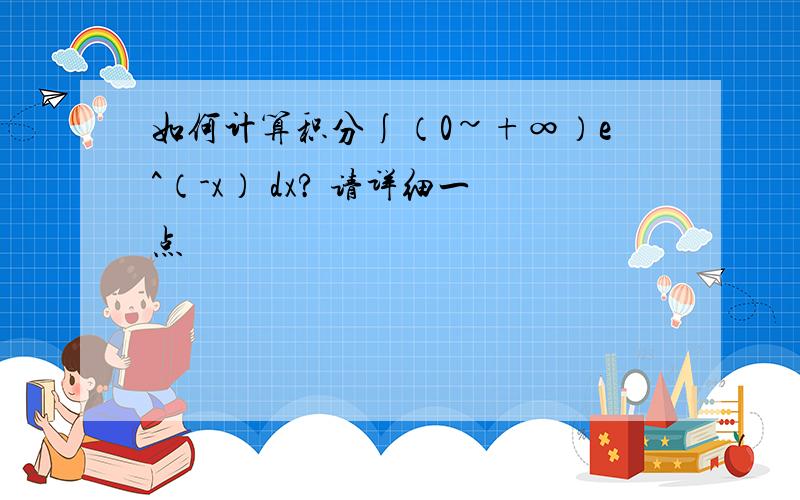 如何计算积分∫（0~+∞）e^（-x） dx? 请详细一点